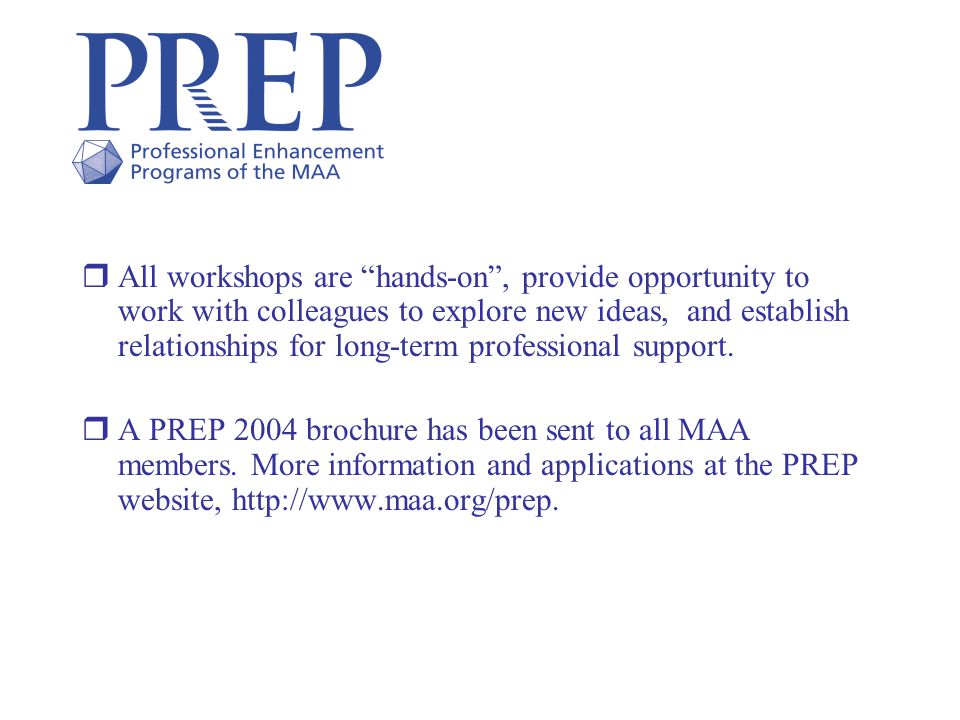 PREP

Professional Enhancement Programs of the MAA

❒ All workshops are “hands-on”, provide opportunity to work with colleagues to explore new ideas, and establish relationships for long-term professional support.

❒ A PREP 2004 brochure has been sent to all MAA members. More information and applications at the PREP website, http://www.maa.org/prep.